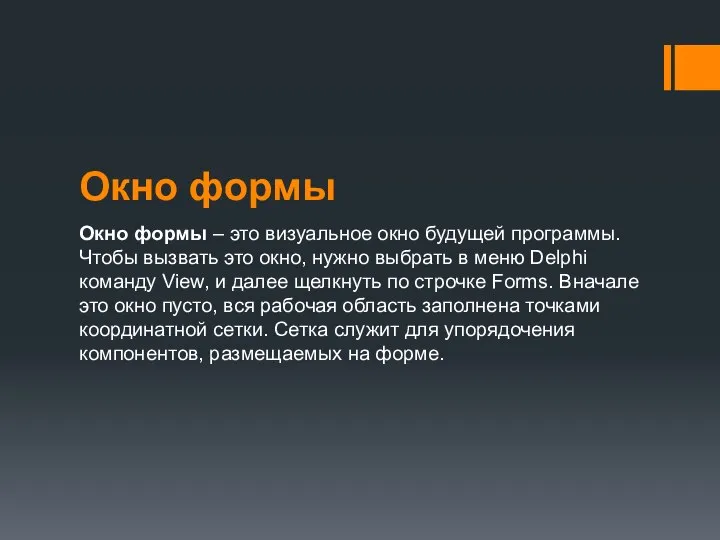 Окно формы

Окно формы – это визуальное окно будущей программы. Чтобы вызвать это окно, нужно выбрать в меню Delphi команду View, и далее щелкнуть по строчке Forms. Вначале это окно пусто, вся рабочая область заполнена точками координатной сетки. Сетка служит для упорядочения компонентов, размещаемых на форме.